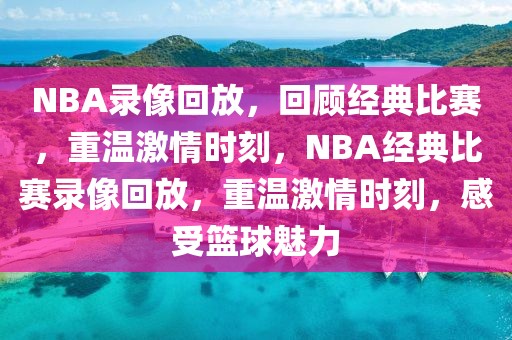 NBA录像回放，回顾经典比赛，重温激情时刻，NBA经典比赛录像回放，重温激情时刻，感受篮球魅力